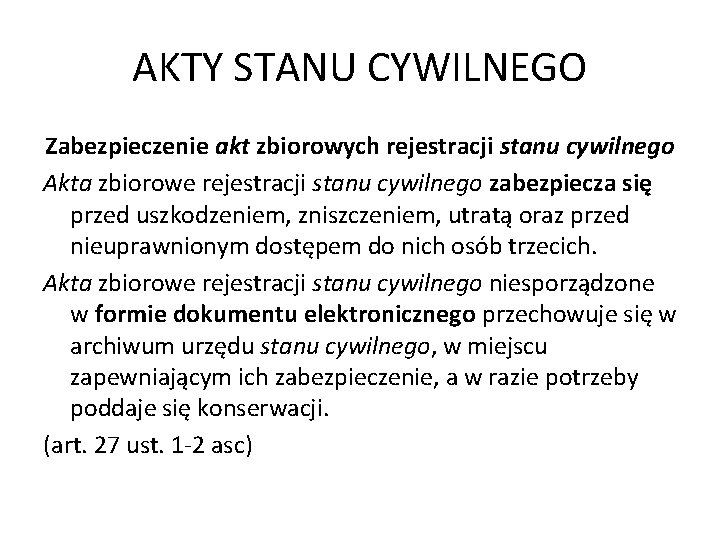 AKTY STANU CYWILNEGO

Zabezpieczenie akt zbiorowych rejestracji stanu cywilnego

Akta zbiorowe rejestracji stanu cywilnego zabezpiecza się przed uszkodzeniem, zniszczeniem, utratą oraz przed nieuprawnionym dostępem do nich osób trzecich.

Akta zbiorowe rejestracji stanu cywilnego niesporządzone w formie dokumentu elektronicznego przechowuje się w archiwum urzędu stanu cywilnego, w miejscu zapewniającym ich zabezpieczenie, a w razie potrzeby poddaje się konserwacji.

(art. 27 ust. 1-2 asc)